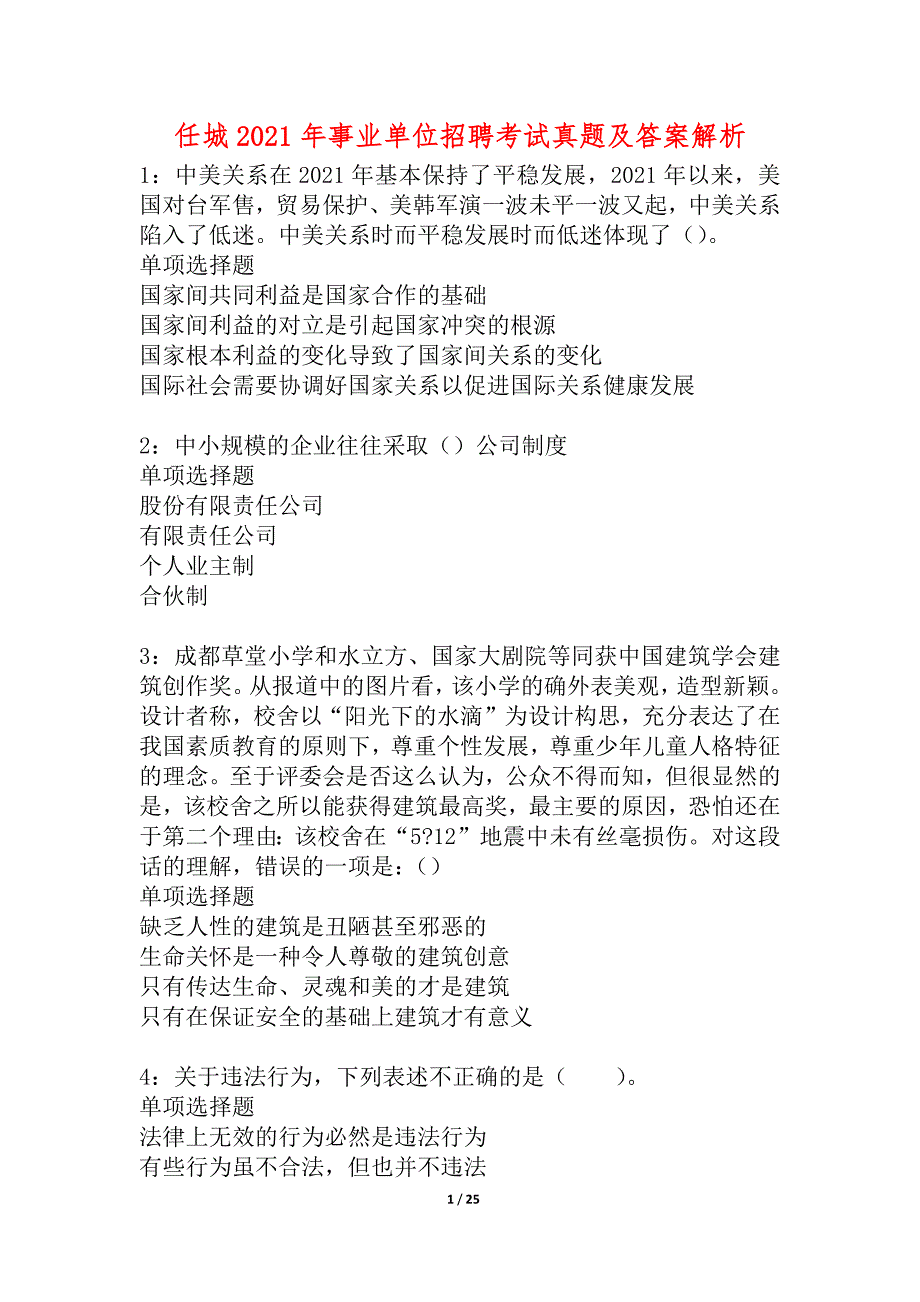 任城2021年事业单位招聘考试真题及答案解析

1：中美关系在2021年基本保持了平稳发展，2021年以来，美国对台军售，贸易保护、美韩军演一波未平一波又起，中美关系陷入了低迷。中美关系时而平稳发展时而低迷体现了（）。
单项选择题
国家间共同利益是国家合作的基础
国家间利益的对立是引起国家冲突的根源
国家根本利益的变化导致了国家间关系的变化
国际社会需要协调好国家关系以促进国际关系健康发展

2：中小规模的企业往往采取（）公司制度
单项选择题
股份有限责任公司
有限责任公司
个人业主制
合伙制

3：成都草堂小学和水立方、国家大剧院等同获中国建筑学会建筑创作奖。从报道中的图片看，该小学的确外表美观，造型新颖。设计者称，校舍以“阳光下的水滴”为设计构思，充分表达了在我国素质教育的原则下，尊重个性发展，尊重少年儿童人格特征的理念。至于评委会是否这么认为，公众不得而知，但很显然的是，该校舍之所以能获得建筑最高奖，最主要的原因，恐怕还在于第二个理由：该校舍在“5?12”地震中未有丝毫损伤。对这段话的理解，错误的一项是：（）
单项选择题
缺乏人性的建筑是丑陋甚至邪恶的
生命关怀是一种令人尊敬的建筑创意
只有传达生命、灵魂和美的才是建筑
只有在保证安全的基础上建筑才有意义

4：关于违法行为，下列表述不正确的是（　　）。
单项选择题
法律上无效的行为必然是违法行为
有些行为虽不合法，但也并不违法

1 / 25